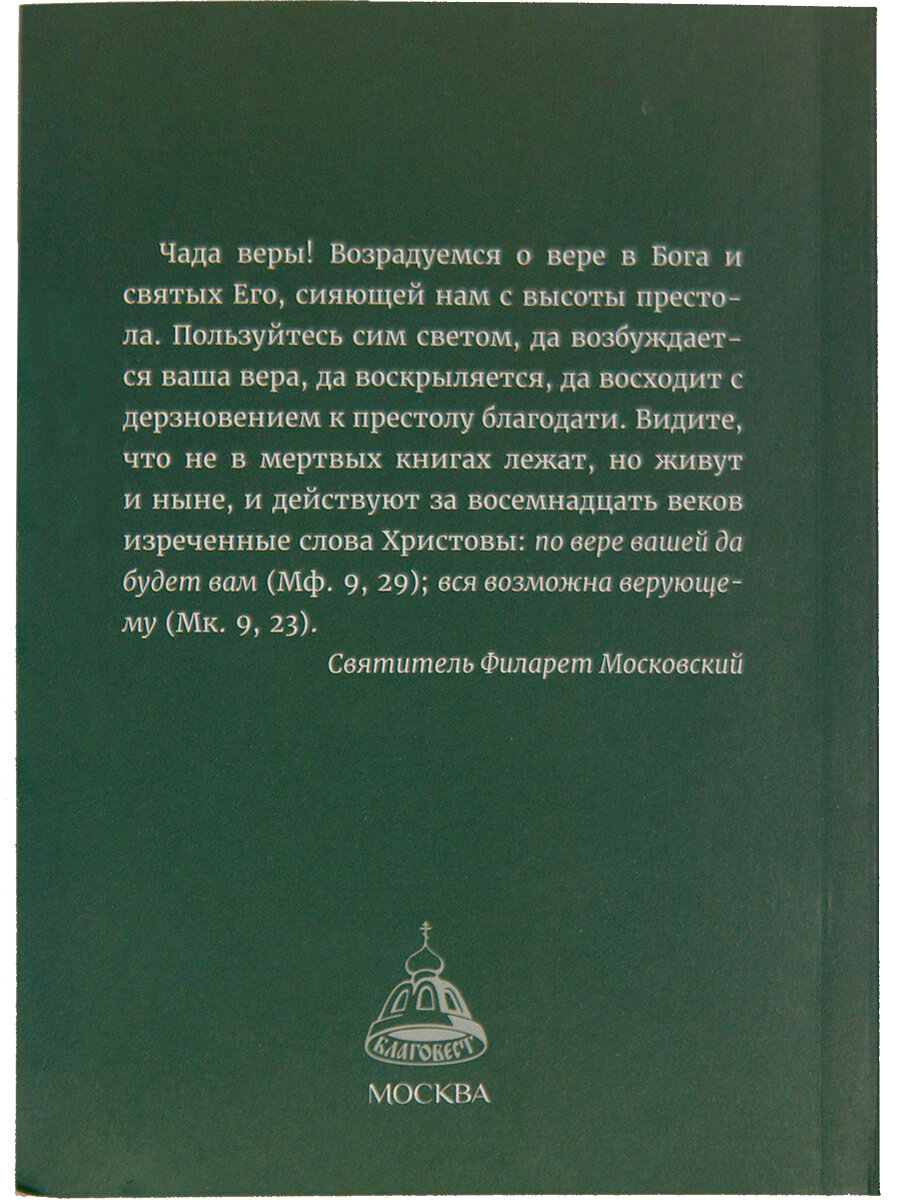 Чада веры! Возрадуемся о вере в Бога и святых Его, сияющей нам с высоты престола. Пользуйтесь сим светом, да возбуждается ваша вера, да воскрыляется, да восходит с дерзновением к престолу благодати. Видите, что не в мертвых книгах лежат, но живут и ныне, и действуют за восемнадцать веков изреченные слова Христовы: по вере вашей да будет вам (Мф. 9, 29); вся возможна верующему (Мк. 9, 23).

Святитель Филарет Московский

БЛАГОВЕСТ

МОСКВА